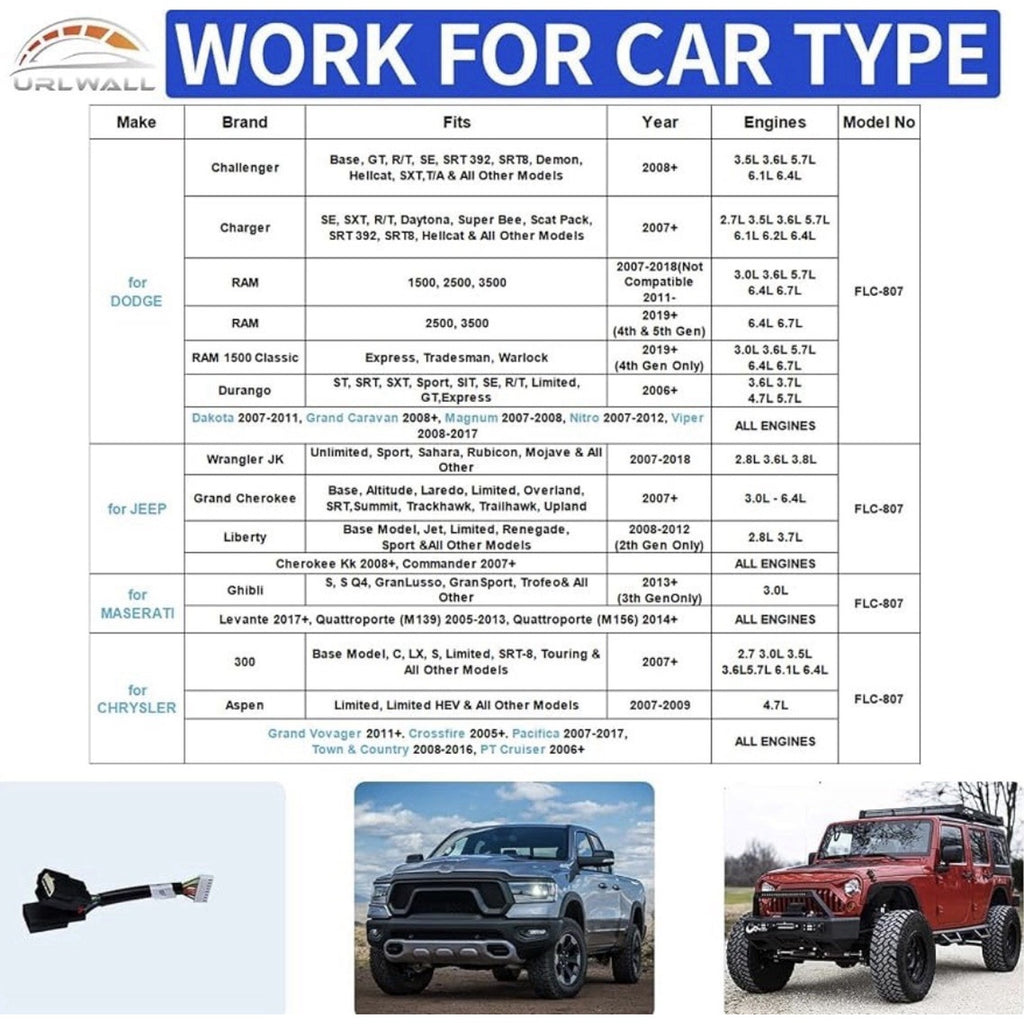 URLWALL

WORK FOR CAR TYPE

| Make | Brand | Fits | Year | Engines | Model No |
|---|---|---|---|---|---|
| for DODGE | Challenger | Base, GT, R/T, SE, SRT 392, SRT8, Demon, Hellcat, SXT,T/A & All Other Models | 2008+ | 3.5L 3.6L 5.7L 6.1L 6.4L | FLC-807 |
| | Charger | SE, SXT, R/T, Daytona, Super Bee, Scat Pack, SRT 392, SRT8, Hellcat & All Other Models | 2007+ | 2.7L 3.5L 3.6L 5.7L 6.1L 6.2L 6.4L | |
| | RAM | 1500, 2500, 3500 | 2007-2018(Not Compatible 2011- | 3.0L 3.6L 5.7L 6.4L 6.7L | |
| | RAM | 2500, 3500 | 2019+ (4th & 5th Gen) | 6.4L 6.7L | |
| | RAM 1500 Classic | Express, Tradesman, Warlock | 2019+ (4th Gen Only) | 3.0L 3.6L 5.7L 6.4L 6.7L | |
| | Durango | ST, SRT, SXT, Sport, SIT, SE, R/T, Limited, GT,Express | 2006+ | 3.6L 3.7L 4.7L 5.7L | |
| | Dakota 2007-2011, Grand Caravan 2008+, Magnum 2007-2008, Nitro 2007-2012, Viper 2008-2017 | | | ALL ENGINES | |
| for JEEP | Wrangler JK | Unlimited, Sport, Sahara, Rubicon, Mojave & All Other | 2007-2018 | 2.8L 3.6L 3.8L | FLC-807 |
| | Grand Cherokee | Base, Altitude, Laredo, Limited, Overland, SRT,Summit, Trackhawk, Trailhawk, Upland | 2007+ | 3.0L - 6.4L | |
| | Liberty | Base Model, Jet, Limited, Renegade, Sport &All Other Models | 2008-2012 (2th Gen Only) | 2.8L 3.7L | |
| | Cherokee Kk 2008+, Commander 2007+ | | | ALL ENGINES | |
| for MASERATI | Ghibli | S, S Q4, GranLusso, GranSport, Trofeo& All Other | 2013+ (3th GenOnly) | 3.0L | FLC-807 |
| | Levante 2017+, Quattroporte (M139) 2005-2013, Quattroporte (M156) 2014+ | | | ALL ENGINES | |
| for CHRYSLER | 300 | Base Model, C, LX, S, Limited, SRT-8, Touring & All Other Models | 2007+ | 2.7 3.0L 3.5L 3.6L5.7L 6.1L 6.4L | FLC-807 |
| | Aspen | Limited, Limited HEV & All Other Models | 2007-2009 | 4.7L | |
| | Grand Vovager 2011+. Crossfire 2005+. Pacifica 2007-2017, Town & Country 2008-2016, PT Cruiser 2006+ | | | ALL ENGINES | |